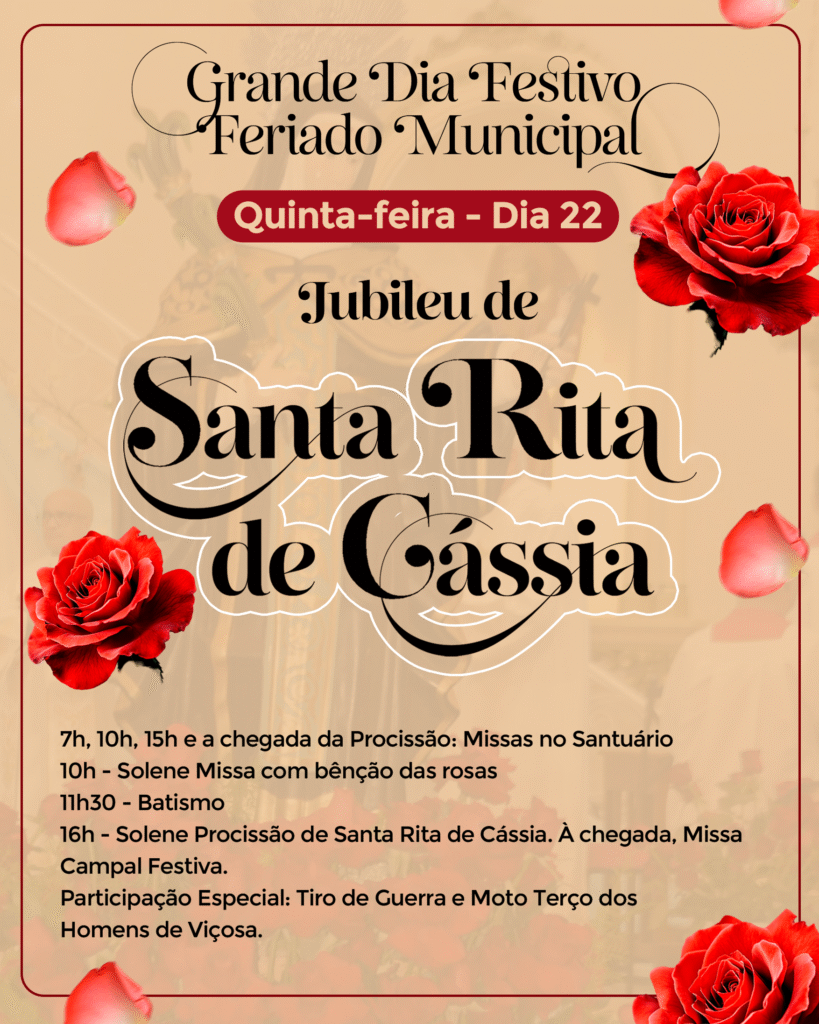 Grande Dia Festivo
Feriado Municipal

Quinta-feira - Dia 22

Jubileu de

Santa Rita
de Cássia

7h, 10h, 15h e a chegada da Procissão: Missas no Santuário
10h - Solene Missa com bênção das rosas
11h30 - Batismo
16h - Solene Procissão de Santa Rita de Cássia. À chegada, Missa Campal Festiva.
Participação Especial: Tiro de Guerra e Moto Terço dos Homens de Viçosa.